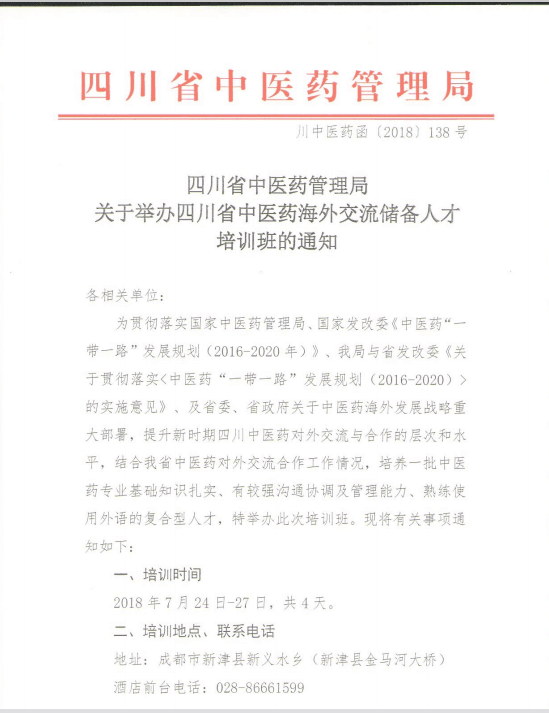 四川省中医药管理局

川中医药函〔2018〕138号

四川省中医药管理局
关于举办四川省中医药海外交流储备人才
培训班的通知

各相关单位：

为贯彻落实国家中医药管理局、国家发改委《中医药“一带一路”发展规划（2016-2020年）》、我局与省发改委《关于贯彻落实<中医药“一带一路”发展规划（2016-2020）>的实施意见》、及省委、省政府关于中医药海外发展战略重大部署，提升新时期四川中医药对外交流与合作的层次和水平，结合我省中医药对外交流合作工作情况，培养一批中医药专业基础知识扎实、有较强沟通协调及管理能力、熟练使用外语的复合型人才，特举办此次培训班。现将有关事项通知如下：

一、培训时间

2018年7月24日-27日，共4天。

二、培训地点、联系电话

地址：成都市新津县新义水乡（新津县金马河大桥）

酒店前台电话：028-86661599